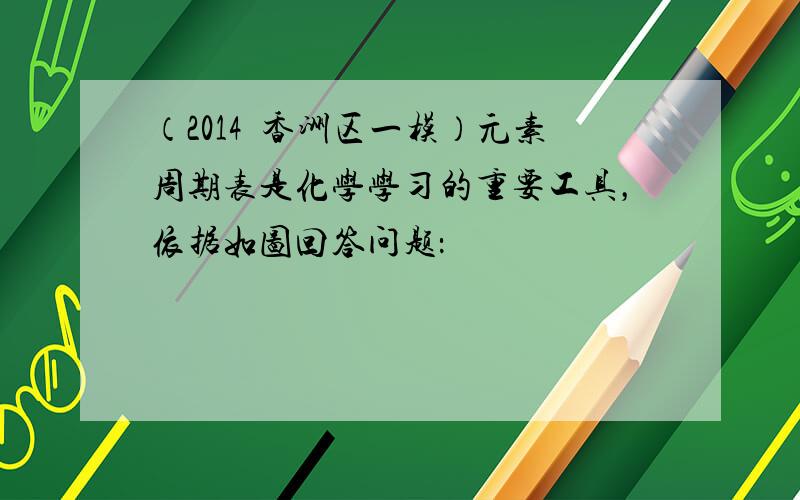 （2014 香洲区一模）元素周期表是化学学习的重要工具，依据如图回答问题：